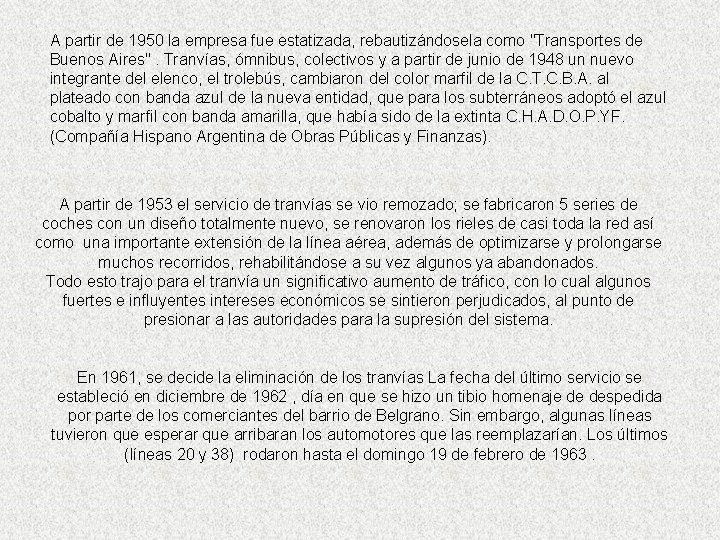 A partir de 1950 la empresa fue estatizada, rebautizándosela como "Transportes de Buenos Aires" . Tranvías, ómnibus, colectivos y a partir de junio de 1948 un nuevo integrante del elenco, el trolebús, cambiaron del color marfil de la C.T.C.B.A. al plateado con banda azul de la nueva entidad, que para los subterráneos adoptó el azul cobalto y marfil con banda amarilla, que había sido de la extinta C.H.A.D.O.P.YF. (Compañía Hispano Argentina de Obras Públicas y Finanzas).

A partir de 1953 el servicio de tranvías se vio remozado; se fabricaron 5 series de coches con un diseño totalmente nuevo, se renovaron los rieles de casi toda la red así como una importante extensión de la línea aérea, además de optimizarse y prolongarse muchos recorridos, rehabilitándose a su vez algunos ya abandonados.
Todo esto trajo para el tranvía un significativo aumento de tráfico, con lo cual algunos fuertes e influyentes intereses económicos se sintieron perjudicados, al punto de presionar a las autoridades para la supresión del sistema.

En 1961, se decide la eliminación de los tranvías La fecha del último servicio se estableció en diciembre de 1962 , día en que se hizo un tibio homenaje de despedida por parte de los comerciantes del barrio de Belgrano. Sin embargo, algunas líneas tuvieron que esperar que arribaran los automotores que las reemplazarían. Los últimos (líneas 20 y 38) rodaron hasta el domingo 19 de febrero de 1963 .